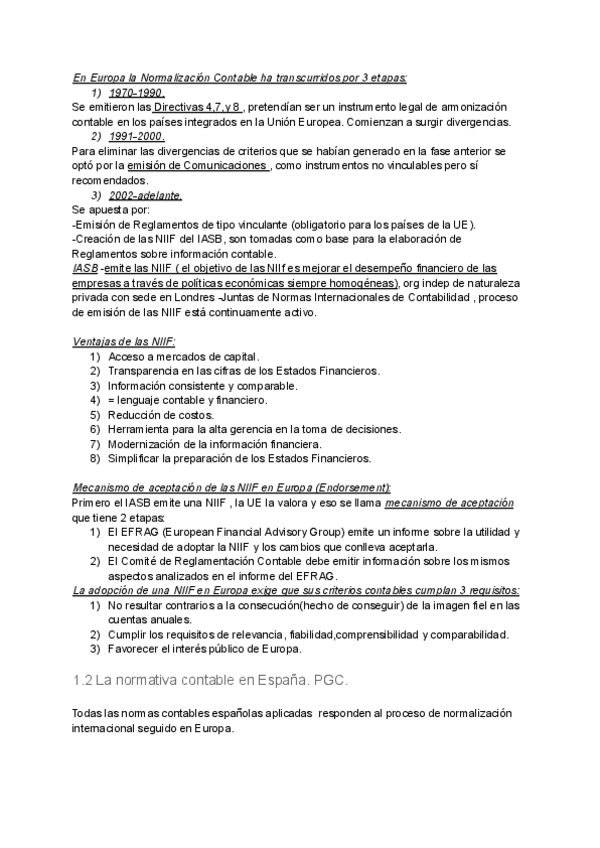 En Europa la Normalización Contable ha transcurridos por 3 etapas:
1) 1970-1990.
Se emitieron las Directivas 4,7,y 8 , pretendían ser un instrumento legal de armonización contable en los países integrados en la Unión Europea. Comienzan a surgir divergencias.
2) 1991-2000.
Para eliminar las divergencias de criterios que se habían generado en la fase anterior se optó por la emisión de Comunicaciones , como instrumentos no vinculables pero sí recomendados.
3) 2002-adelante.
Se apuesta por:
-Emisión de Reglamentos de tipo vinculante (obligatorio para los países de la UE).
-Creación de las NIIF del IASB, son tomadas como base para la elaboración de Reglamentos sobre información contable.
IASB -emite las NIIF ( el objetivo de las NIIf es mejorar el desempeño financiero de las empresas a través de políticas económicas siempre homogéneas), org indep de naturaleza privada con sede en Londres -Juntas de Normas Internacionales de Contabilidad , proceso de emisión de las NIIF está continuamente activo.

Ventajas de las NIIF:
1) Acceso a mercados de capital.
2) Transparencia en las cifras de los Estados Financieros.
3) Información consistente y comparable.
4) = lenguaje contable y financiero.
5) Reducción de costos.
6) Herramienta para la alta gerencia en la toma de decisiones.
7) Modernización de la información financiera.
8) Simplificar la preparación de los Estados Financieros.

Mecanismo de aceptación de las NIIF en Europa (Endorsement):
Primero el IASB emite una NIIF , la UE la valora y eso se llama mecanismo de aceptación que tiene 2 etapas:
1) El EFRAG (European Financial Advisory Group) emite un informe sobre la utilidad y necesidad de adoptar la NIIF y los cambios que conlleva aceptarla.
2) El Comité de Reglamentación Contable debe emitir información sobre los mismos aspectos analizados en el informe del EFRAG.
La adopción de una NIIF en Europa exige que sus criterios contables cumplan 3 requisitos:
1) No resultar contrarios a la consecución(hecho de conseguir) de la imagen fiel en las cuentas anuales.
2) Cumplir los requisitos de relevancia, fiabilidad,comprensibilidad y comparabilidad.
3) Favorecer el interés público de Europa.

1.2 La normativa contable en España. PGC.

Todas las normas contables españolas aplicadas responden al proceso de normalización internacional seguido en Europa.